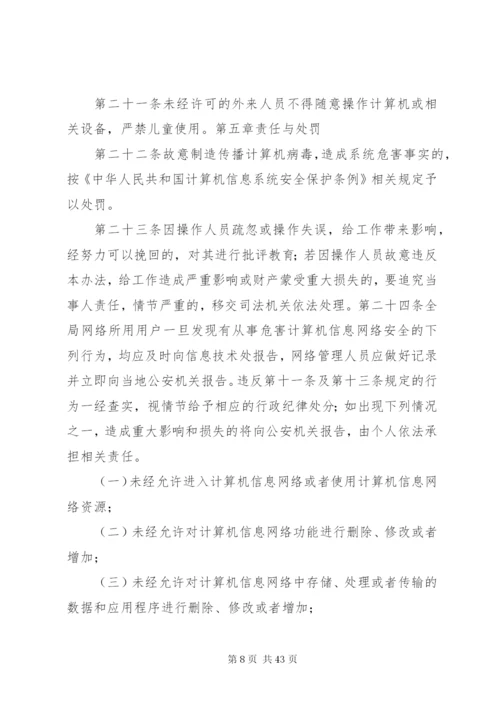 第二十一条未经许可的外来人员不得随意操作计算机或相关设备，严禁儿童使用。第五章责任与处罚

第二十二条故意制造传播计算机病毒，造成系统危害事实的，按《中华人民共和国计算机信息系统安全保护条例》相关规定予以处罚。

第二十三条因操作人员疏忽或操作失误，给工作带来影响，经努力可以挽回的，对其进行批评教育；若因操作人员故意违反本办法，给工作造成严重影响或财产蒙受重大损失的，要追究当事人责任，情节严重的，移交司法机关依法处理。第二十四条全局网络所用用户一旦发现有从事危害计算机信息网络安全的下列行为，均应及时向信息技术处报告，网络管理人员应做好记录并立即向当地公安机关报告。违反第十一条及第十三条规定的行为一经查实，视情节给予相应的行政纪律处分；如出现下列情况之一，造成重大影响和损失的将向公安机关报告，由个人依法承担相关责任。

（一）未经允许进入计算机信息网络或者使用计算机信息网络资源；

（二）未经允许对计算机信息网络功能进行删除、修改或者增加；

（三）未经允许对计算机信息网络中存储、处理或者传输的数据和应用程序进行删除、修改或者增加；

第 8 页 共 43 页